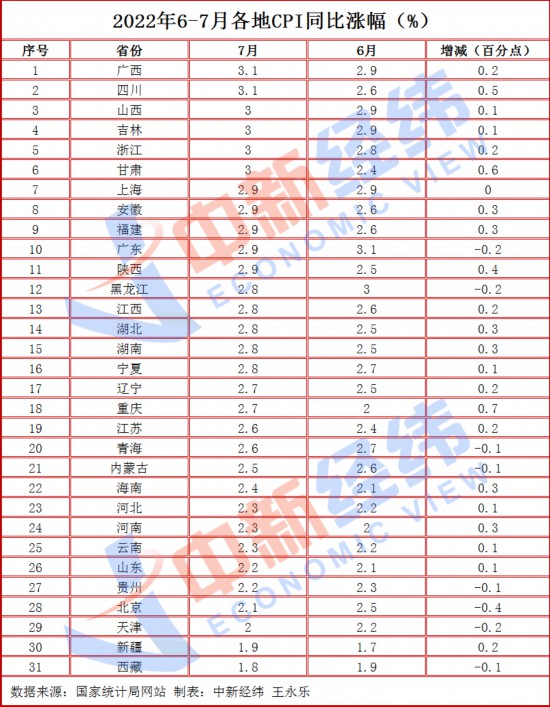 2022年6-7月各地CPI同比涨幅（%）

| 序号 | 省份 | 7月 | 6月 | 增减（百分点） |
|---|---|---|---|---|
| 1 | 广西 | 3.1 | 2.9 | 0.2 |
| 2 | 四川 | 3.1 | 2.6 | 0.5 |
| 3 | 山西 | 3 | 2.9 | 0.1 |
| 4 | 吉林 | 3 | 2.9 | 0.1 |
| 5 | 浙江 | 3 | 2.8 | 0.2 |
| 6 | 甘肃 | 3 | 2.4 | 0.6 |
| 7 | 上海 | 2.9 | 2.9 | 0 |
| 8 | 安徽 | 2.9 | 2.6 | 0.3 |
| 9 | 福建 | 2.9 | 2.6 | 0.3 |
| 10 | 广东 | 2.9 | 3.1 | -0.2 |
| 11 | 陕西 | 2.9 | 2.5 | 0.4 |
| 12 | 黑龙江 | 2.8 | 3 | -0.2 |
| 13 | 江西 | 2.8 | 2.6 | 0.2 |
| 14 | 湖北 | 2.8 | 2.5 | 0.3 |
| 15 | 湖南 | 2.8 | 2.5 | 0.3 |
| 16 | 宁夏 | 2.8 | 2.7 | 0.1 |
| 17 | 辽宁 | 2.7 | 2.5 | 0.2 |
| 18 | 重庆 | 2.7 | 2 | 0.7 |
| 19 | 江苏 | 2.6 | 2.4 | 0.2 |
| 20 | 青海 | 2.6 | 2.7 | -0.1 |
| 21 | 内蒙古 | 2.5 | 2.6 | -0.1 |
| 22 | 海南 | 2.4 | 2.1 | 0.3 |
| 23 | 河北 | 2.3 | 2.2 | 0.1 |
| 24 | 河南 | 2.3 | 2 | 0.3 |
| 25 | 云南 | 2.3 | 2.2 | 0.1 |
| 26 | 山东 | 2.2 | 2.1 | 0.1 |
| 27 | 贵州 | 2.2 | 2.3 | -0.1 |
| 28 | 北京 | 2.1 | 2.5 | -0.4 |
| 29 | 天津 | 2 | 2.2 | -0.2 |
| 30 | 新疆 | 1.9 | 1.7 | 0.2 |
| 31 | 西藏 | 1.8 | 1.9 | -0.1 |

数据来源：国家统计局网站 制表：中新经纬 王永乐

中新经纬 ECONOMIC VIEW
中新经纬 ECONOMIC VIEW